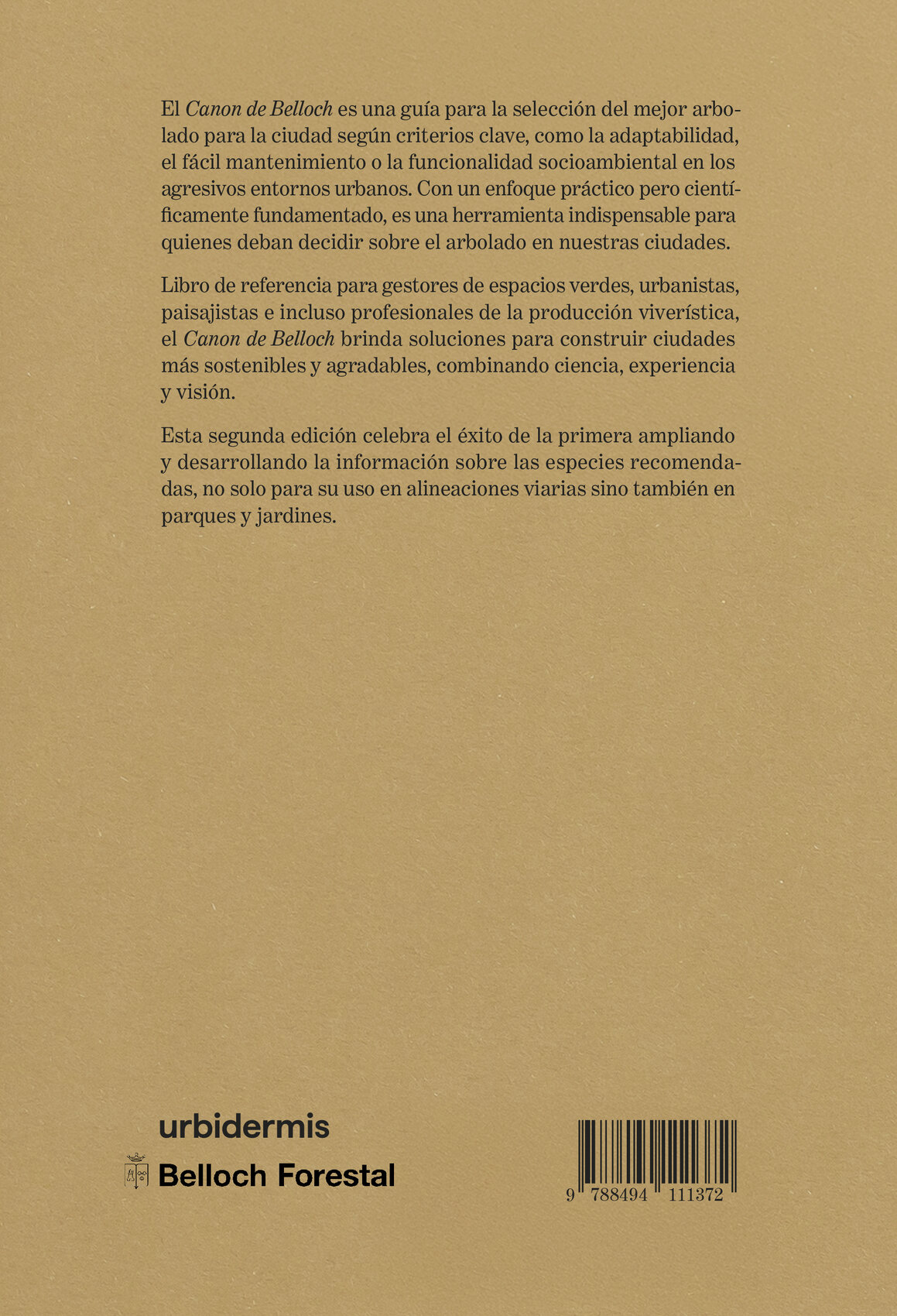 El Canon de Belloch es una guía para la selección del mejor arbolado para la ciudad según criterios clave, como la adaptabilidad, el fácil mantenimiento o la funcionalidad socioambiental en los agresivos entornos urbanos. Con un enfoque práctico pero científicamente fundamentado, es una herramienta indispensable para quienes deban decidir sobre el arbolado en nuestras ciudades.

Libro de referencia para gestores de espacios verdes, urbanistas, paisajistas e incluso profesionales de la producción viverística, el Canon de Belloch brinda soluciones para construir ciudades más sostenibles y agradables, combinando ciencia, experiencia y visión.

Esta segunda edición celebra el éxito de la primera ampliando y desarrollando la información sobre las especies recomendadas, no solo para su uso en alineaciones viarias sino también en parques y jardines.

urbidermis

Belloch Forestal

9 788494 111372